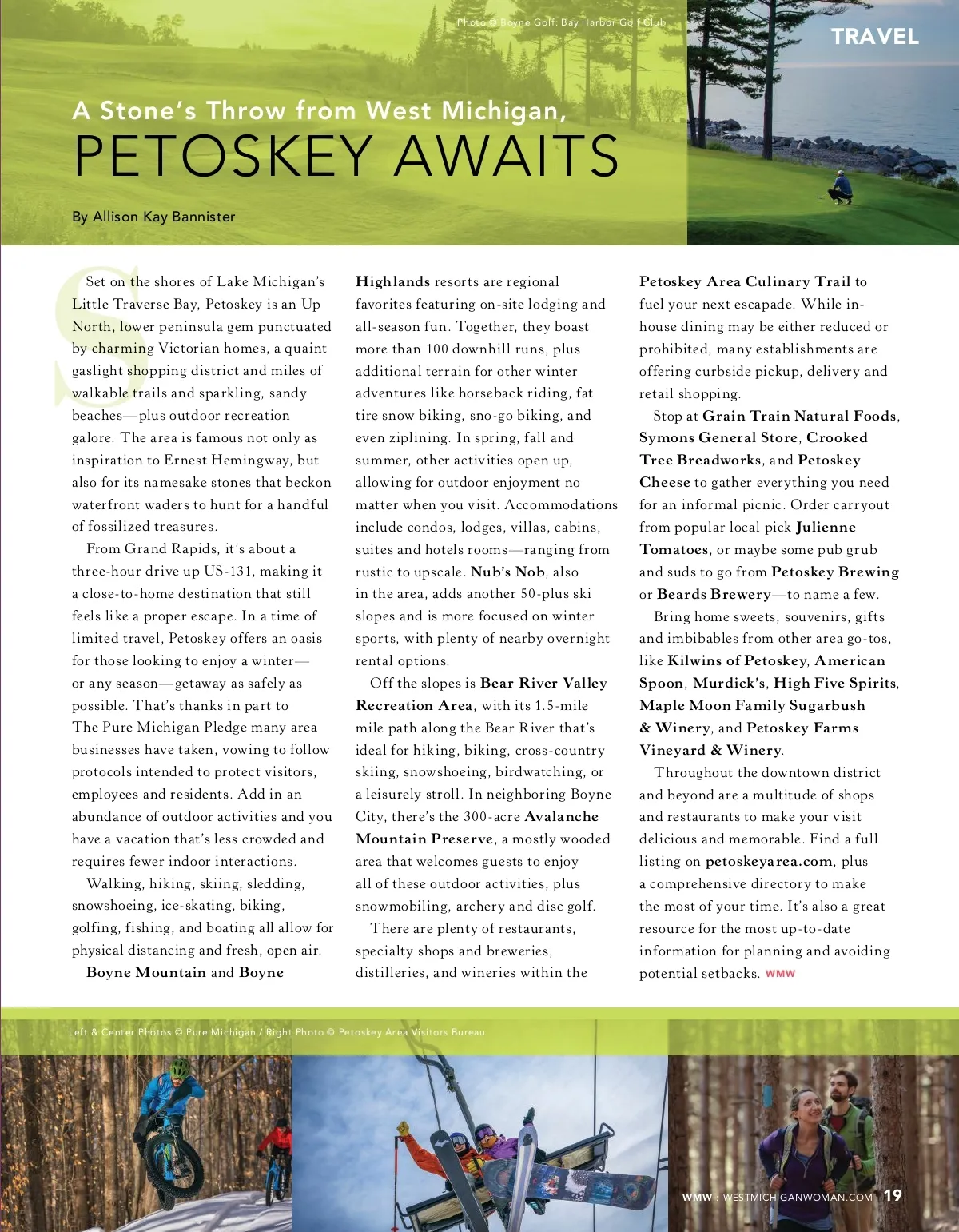 Photo © Boyne Golf: Bay Harbor Golf Club

TRAVEL

A Stone's Throw from West Michigan,
PETOSKEY AWAITS

By Allison Kay Bannister

Set on the shores of Lake Michigan's Little Traverse Bay, Petoskey is an Up North, lower peninsula gem punctuated by charming Victorian homes, a quaint gaslight shopping district and miles of walkable trails and sparkling, sandy beaches—plus outdoor recreation galore. The area is famous not only as inspiration to Ernest Hemingway, but also for its namesake stones that beckon waterfront waders to hunt for a handful of fossilized treasures.

From Grand Rapids, it's about a three-hour drive up US-131, making it a close-to-home destination that still feels like a proper escape. In a time of limited travel, Petoskey offers an oasis for those looking to enjoy a winter—or any season—getaway as safely as possible. That's thanks in part to The Pure Michigan Pledge many area businesses have taken, vowing to follow protocols intended to protect visitors, employees and residents. Add in an abundance of outdoor activities and you have a vacation that's less crowded and requires fewer indoor interactions.

Walking, hiking, skiing, sledding, snowshoeing, ice-skating, biking, golfing, fishing, and boating all allow for physical distancing and fresh, open air.

Boyne Mountain and Boyne Highlands resorts are regional favorites featuring on-site lodging and all-season fun. Together, they boast more than 100 downhill runs, plus additional terrain for other winter adventures like horseback riding, fat tire snow biking, sno-go biking, and even ziplining. In spring, fall and summer, other activities open up, allowing for outdoor enjoyment no matter when you visit. Accommodations include condos, lodges, villas, cabins, suites and hotels rooms—ranging from rustic to upscale. Nub's Nob, also in the area, adds another 50-plus ski slopes and is more focused on winter sports, with plenty of nearby overnight rental options.

Off the slopes is Bear River Valley Recreation Area, with its 1.5-mile mile path along the Bear River that's ideal for hiking, biking, cross-country skiing, snowshoeing, birdwatching, or a leisurely stroll. In neighboring Boyne City, there's the 300-acre Avalanche Mountain Preserve, a mostly wooded area that welcomes guests to enjoy all of these outdoor activities, plus snowmobiling, archery and disc golf.

There are plenty of restaurants, specialty shops and breweries, distilleries, and wineries within the Petoskey Area Culinary Trail to fuel your next escapade. While in-house dining may be either reduced or prohibited, many establishments are offering curbside pickup, delivery and retail shopping.

Stop at Grain Train Natural Foods, Symons General Store, Crooked Tree Breadworks, and Petoskey Cheese to gather everything you need for an informal picnic. Order carryout from popular local pick Julienne Tomatoes, or maybe some pub grub and suds to go from Petoskey Brewing or Beards Brewery—to name a few.

Bring home sweets, souvenirs, gifts and imbibables from other area go-tos, like Kilwins of Petoskey, American Spoon, Murdick's, High Five Spirits, Maple Moon Family Sugarbush & Winery, and Petoskey Farms Vineyard & Winery.

Throughout the downtown district and beyond are a multitude of shops and restaurants to make your visit delicious and memorable. Find a full listing on petoskeyarea.com, plus a comprehensive directory to make the most of your time. It's also a great resource for the most up-to-date information for planning and avoiding potential setbacks. WMW

Left & Center Photos © Pure Michigan / Right Photo © Petoskey Area Visitors Bureau

WMW : WESTMICHIGANWOMAN.COM 19